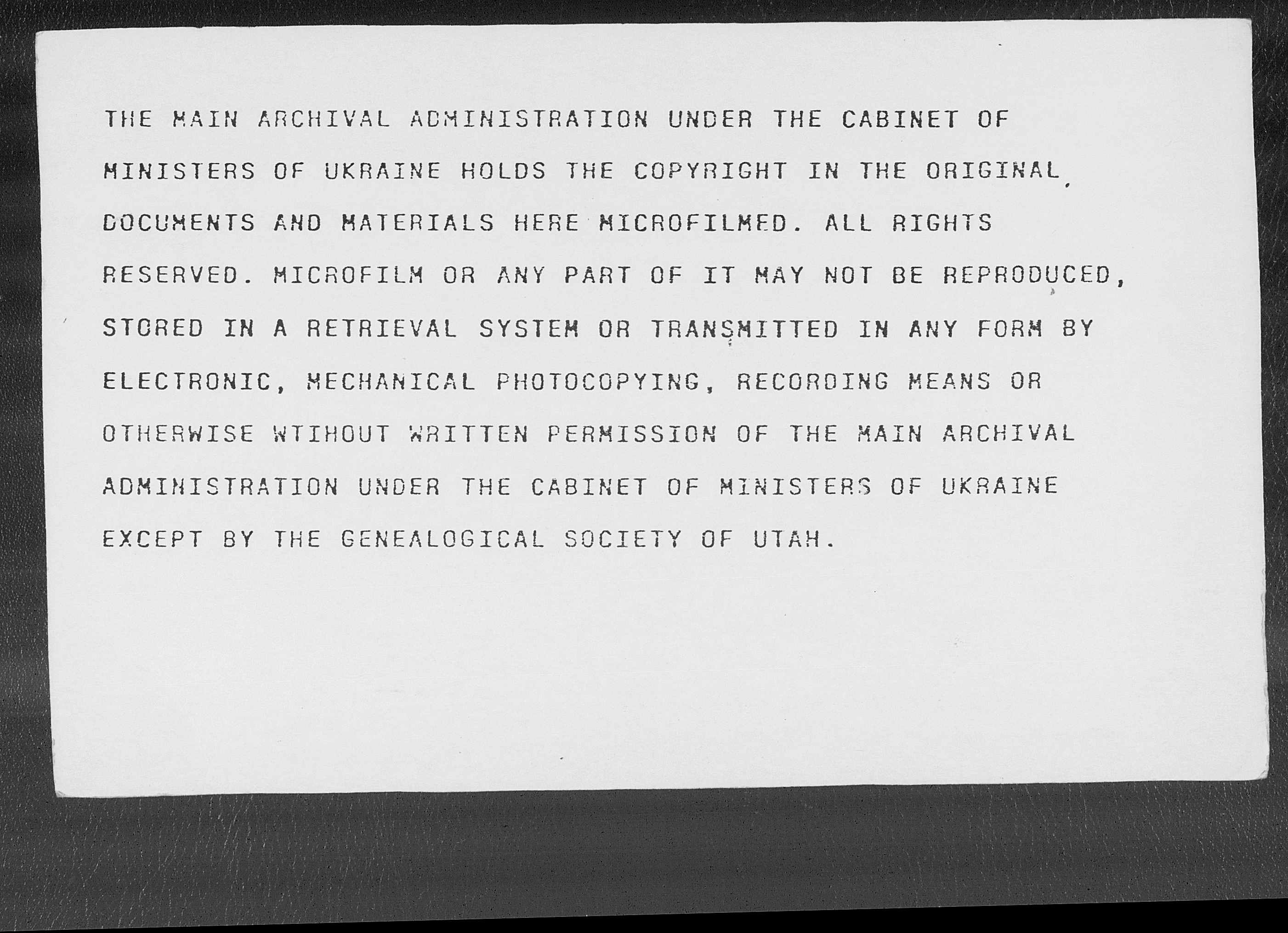 THE MAIN ARCHIVAL ADMINISTRATION UNDER THE CABINET OF MINISTERS OF UKRAINE HOLDS THE COPYRIGHT IN THE ORIGINAL DOCUMENTS AND MATERIALS HERE MICROFILMED. ALL RIGHTS RESERVED. MICROFILM OR ANY PART OF IT MAY NOT BE REPRODUCED, STORED IN A RETRIEVAL SYSTEM OR TRANSMITTED IN ANY FORM BY ELECTRONIC, MECHANICAL PHOTOCOPYING, RECORDING MEANS OR OTHERWISE WTIHOUT WRITTEN PERMISSION OF THE MAIN ARCHIVAL ADMINISTRATION UNDER THE CABINET OF MINISTERS OF UKRAINE EXCEPT BY THE GENEALOGICAL SOCIETY OF UTAH.